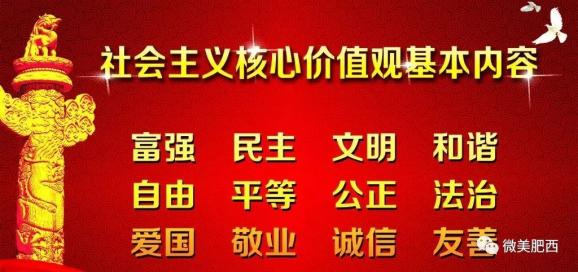 社会主义核心价值观基本内容

富强 民主 文明 和谐
自由 平等 公正 法治
爱国 敬业 诚信 友善

微美肥西